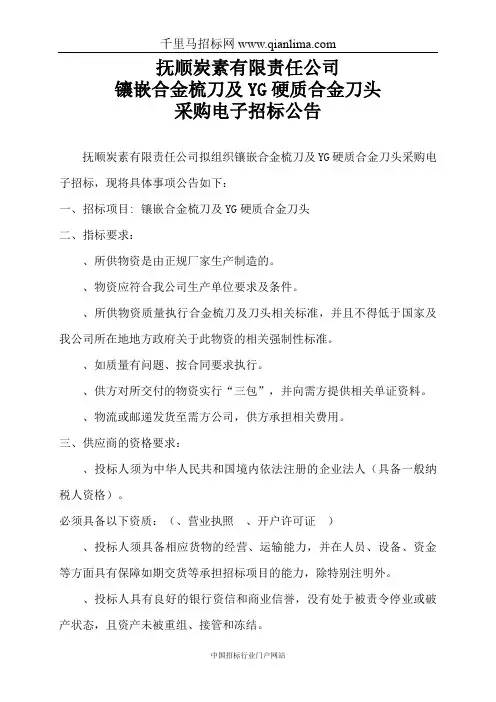 千里马招标网 www.qianlima.com

抚顺炭素有限责任公司
镶嵌合金梳刀及 YG 硬质合金刀头
采购电子招标公告

抚顺炭素有限责任公司拟组织镶嵌合金梳刀及 YG 硬质合金刀头采购电子招标，现将具体事项公告如下：

一、招标项目：镶嵌合金梳刀及 YG 硬质合金刀头

二、指标要求：

、所供物资是由正规厂家生产制造的。

、物资应符合我公司生产单位要求及条件。

、所供物资质量执行合金梳刀及刀头相关标准，并且不得低于国家及我公司所在地地方政府关于此物资的相关强制性标准。

、如质量有问题、按合同要求执行。

、供方对所交付的物资实行“三包”，并向需方提供相关单证资料。

、物流或邮递发货至需方公司，供方承担相关费用。

三、供应商的资格要求：

、投标人须为中华人民共和国境内依法注册的企业法人（具备一般纳税人资格）。

必须具备以下资质：（、营业执照　、开户许可证　）

、投标人须具备相应货物的经营、运输能力，并在人员、设备、资金等方面具有保障如期交货等承担招标项目的能力，除特别注明外。

、投标人具有良好的银行资信和商业信誉，没有处于被责令停业或破产状态，且资产未被重组、接管和冻结。

中国招标行业门户网站